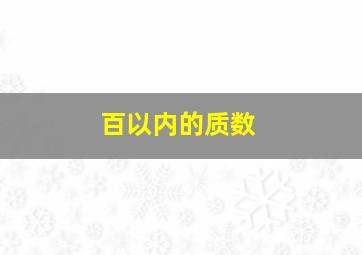 百以内的质数